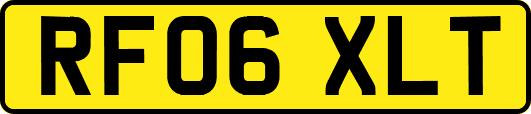 RF06 XLT